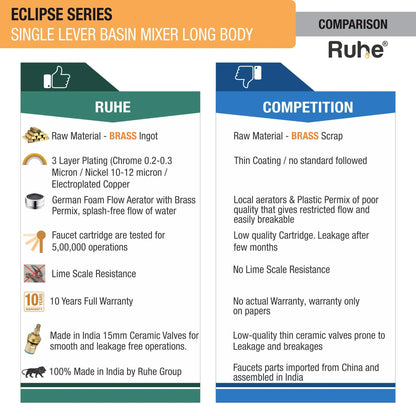 ECLIPSE SERIES
SINGLE LEVER BASIN MIXER LONG BODY

COMPARISON

Ruhe®

RUHE

Raw Material - BRASS Ingot

3 Layer Plating (Chrome 0.2-0.3 Micron / Nickel 10-12 micron / Electroplated Copper

German Foam Flow Aerator with Brass Permix, splash-free flow of water

Faucet cartridge are tested for 5,00,000 operations

Lime Scale Resistance

10 YEARS WARRANTY

10 Years Full Warranty

Made in India 15mm Ceramic Valves for smooth and leakage free operations.

100% Made in India by Ruhe Group

COMPETITION

Raw Material - BRASS Scrap

Thin Coating / no standard followed

Local aerators & Plastic Permix of poor quality that gives restricted flow and easily breakable

Low quality Cartridge. Leakage after few months

No Lime Scale Resistance

No actual Warranty, warranty only on papers

Low-quality thin ceramic valves prone to Leakage and breakages

Faucets parts imported from China and assembled in India